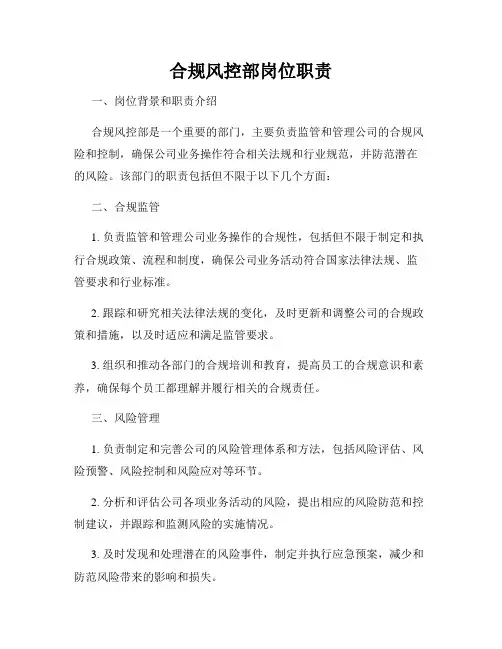 合规风控部岗位职责

一、岗位背景和职责介绍

合规风控部是一个重要的部门，主要负责监管和管理公司的合规风险和控制，确保公司业务操作符合相关法规和行业规范，并防范潜在的风险。该部门的职责包括但不限于以下几个方面：

二、合规监管

1. 负责监管和管理公司业务操作的合规性，包括但不限于制定和执行合规政策、流程和制度，确保公司业务活动符合国家法律法规、监管要求和行业标准。

2. 跟踪和研究相关法律法规的变化，及时更新和调整公司的合规政策和措施，以及时适应和满足监管要求。

3. 组织和推动各部门的合规培训和教育，提高员工的合规意识和素养，确保每个员工都理解并履行相关的合规责任。

三、风险管理

1. 负责制定和完善公司的风险管理体系和方法，包括风险评估、风险预警、风险控制和风险应对等环节。

2. 分析和评估公司各项业务活动的风险，提出相应的风险防范和控制建议，并跟踪和监测风险的实施情况。

3. 及时发现和处理潜在的风险事件，制定并执行应急预案，减少和防范风险带来的影响和损失。